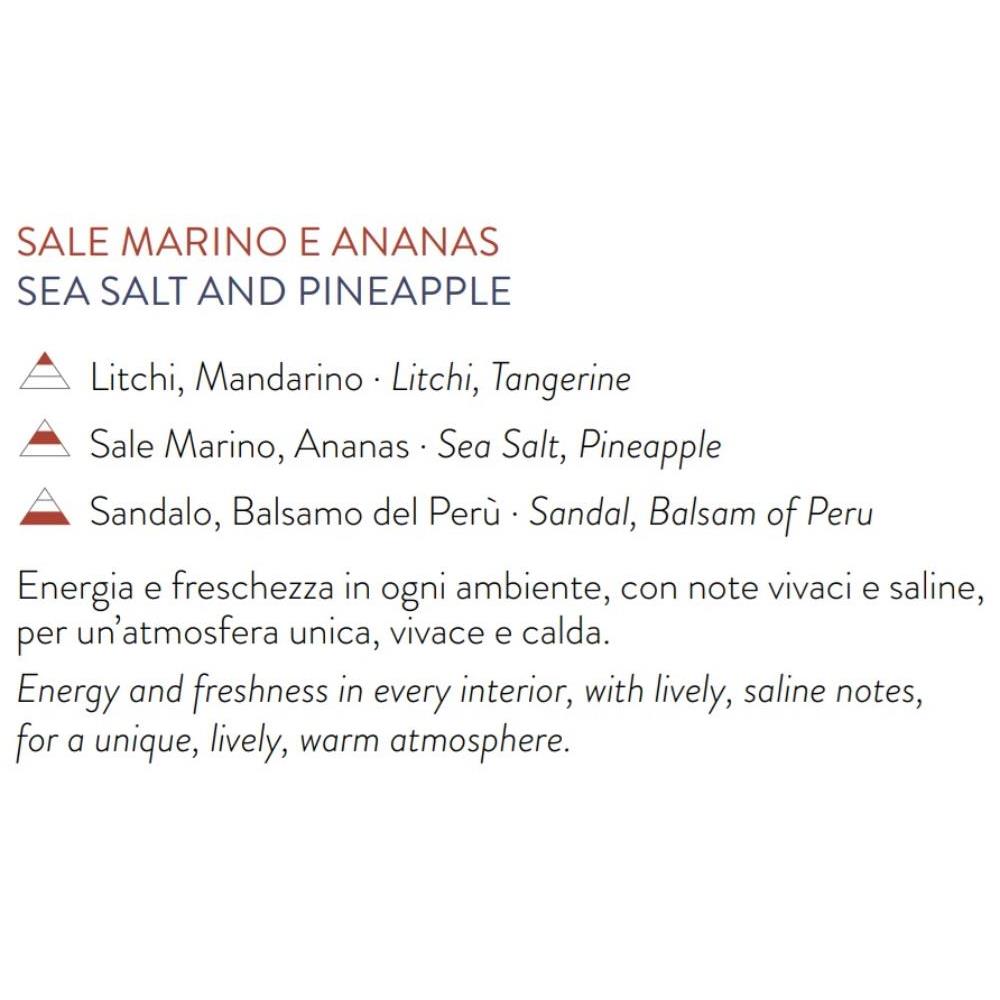 SALE MARINO E ANANAS
SEA SALT AND PINEAPPLE

Litchi, Mandarino · Litchi, Tangerine

Sale Marino, Ananas · Sea Salt, Pineapple

Sandalo, Balsamo del Perù · Sandal, Balsam of Peru

Energia e freschezza in ogni ambiente, con note vivaci e saline, per un'atmosfera unica, vivace e calda.

Energy and freshness in every interior, with lively, saline notes, for a unique, lively, warm atmosphere.